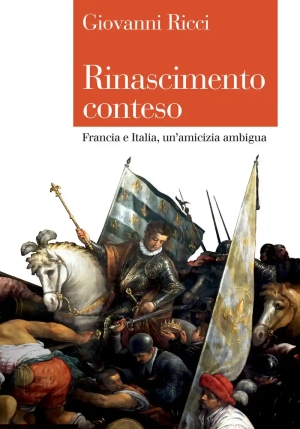 Giovanni Ricci

Rinascimento conteso

Francia e Italia, un'amicizia ambigua